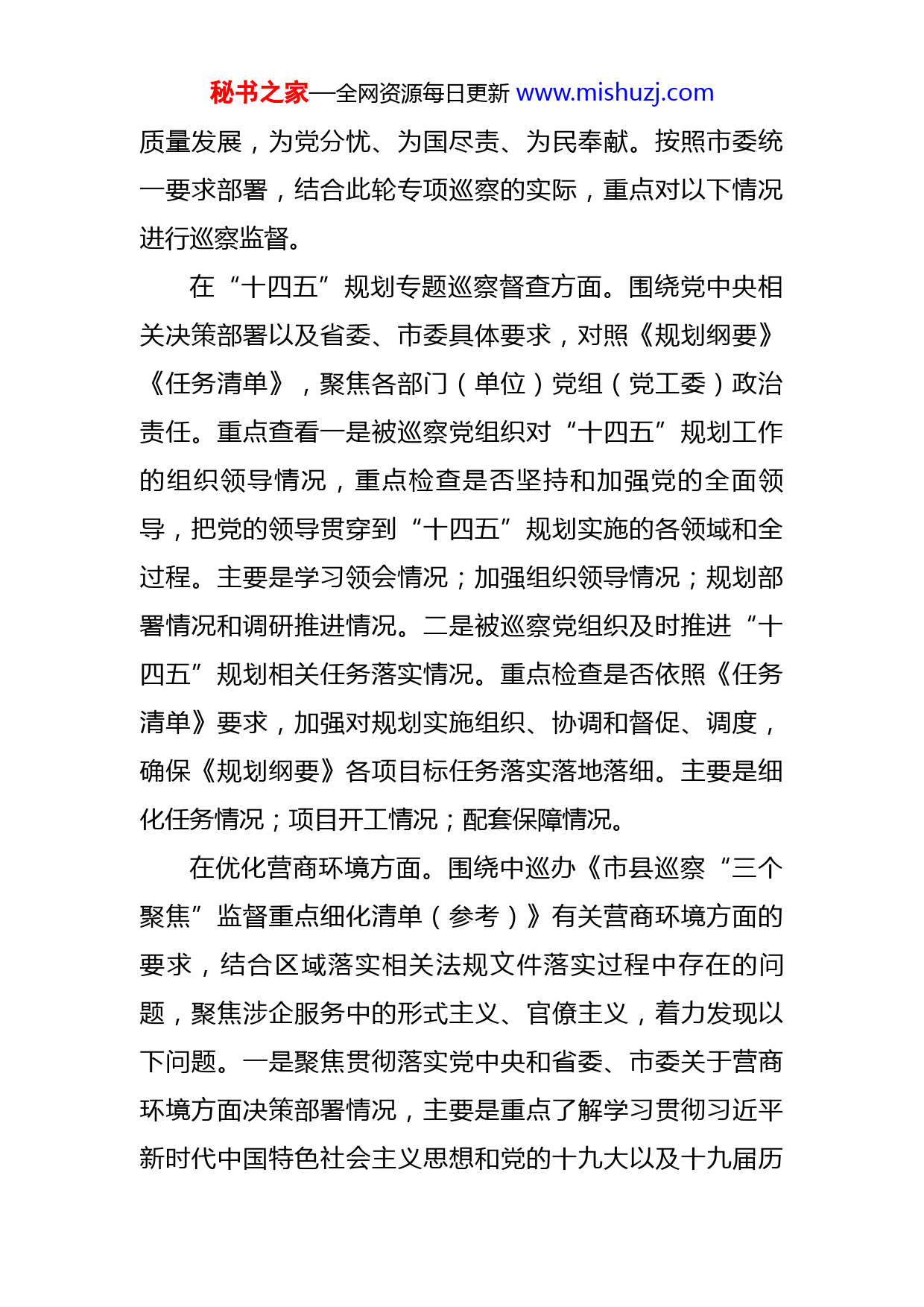 秘书之家—全网资源每日更新 www.mishuzj.com

质量发展，为党分忧、为国尽责、为民奉献。按照市委统一要求部署，结合此轮专项巡察的实际，重点对以下情况进行巡察监督。

在“十四五”规划专题巡察督查方面。围绕党中央相关决策部署以及省委、市委具体要求，对照《规划纲要》《任务清单》，聚焦各部门（单位）党组（党工委）政治责任。重点查看一是被巡察党组织对“十四五”规划工作的组织领导情况，重点检查是否坚持和加强党的全面领导，把党的领导贯穿到“十四五”规划实施的各领域和全过程。主要是学习领会情况；加强组织领导情况；规划部署情况和调研推进情况。二是被巡察党组织及时推进“十四五”规划相关任务落实情况。重点检查是否依照《任务清单》要求，加强对规划实施组织、协调和督促、调度，确保《规划纲要》各项目标任务落实落地落细。主要是细化任务情况；项目开工情况；配套保障情况。

在优化营商环境方面。围绕中巡办《市县巡察“三个聚焦”监督重点细化清单（参考）》有关营商环境方面的要求，结合区域落实相关法规文件落实过程中存在的问题，聚焦涉企服务中的形式主义、官僚主义，着力发现以下问题。一是聚焦贯彻落实党中央和省委、市委关于营商环境方面决策部署情况，主要是重点了解学习贯彻习近平新时代中国特色社会主义思想和党的十九大以及十九届历